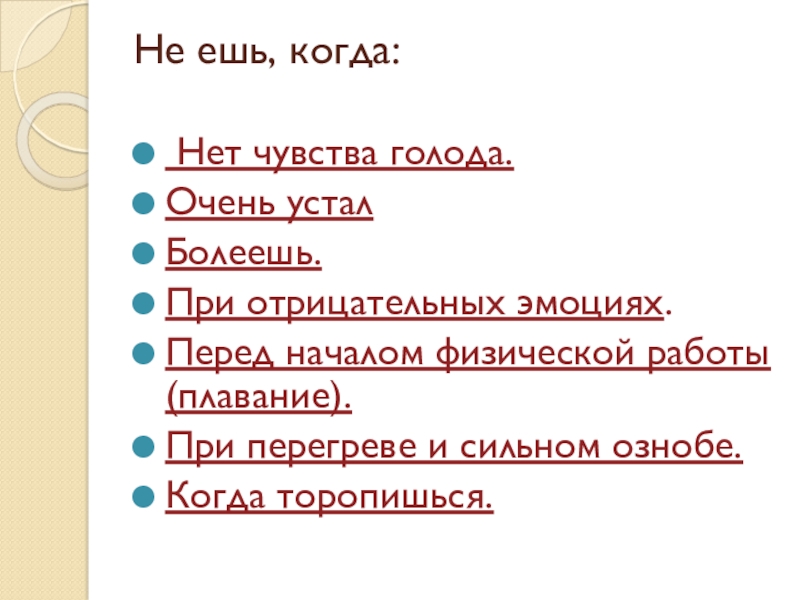 Не ешь, когда:

• Нет чувства голода.
• Очень устал
• Болеешь.
• При отрицательных эмоциях.
• Перед началом физической работы (плавание).
• При перегреве и сильном ознобе.
• Когда торопишься.